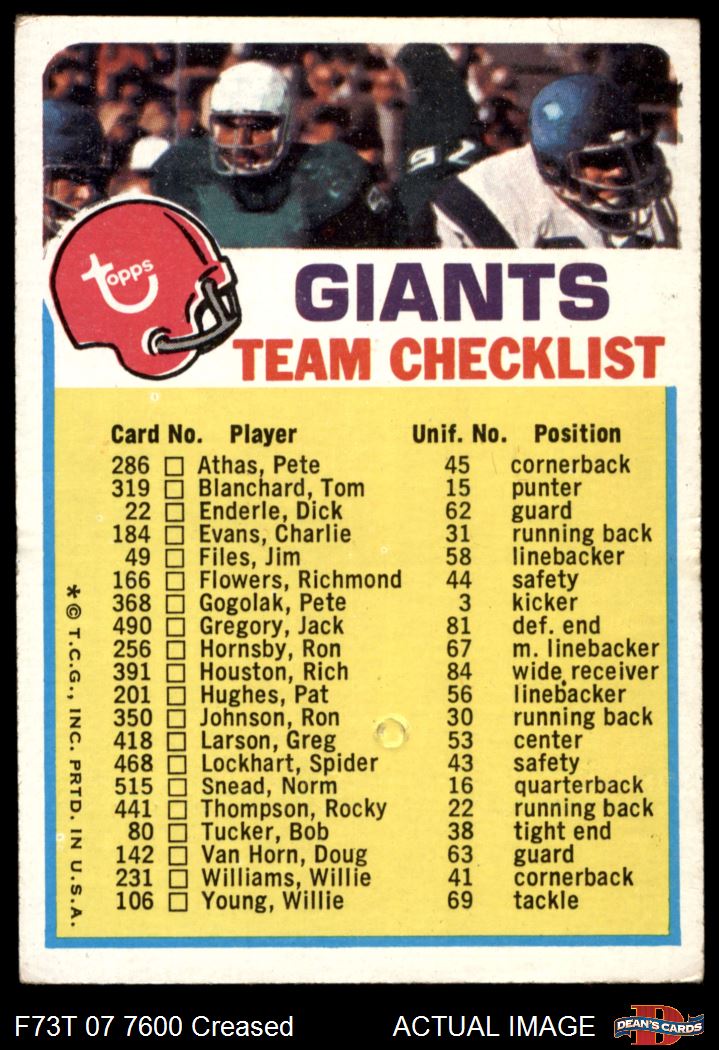 topps

GIANTS
TEAM CHECKLIST

| Card No. | Player | Unif. No. | Position |
|---|---|---|---|
| 286 ☐ | Athas, Pete | 45 | cornerback |
| 319 ☐ | Blanchard, Tom | 15 | punter |
| 22 ☐ | Enderle, Dick | 62 | guard |
| 184 ☐ | Evans, Charlie | 31 | running back |
| 49 ☐ | Files, Jim | 58 | linebacker |
| 166 ☐ | Flowers, Richmond | 44 | safety |
| 368 ☐ | Gogolak, Pete | 3 | kicker |
| 490 ☐ | Gregory, Jack | 81 | def. end |
| 256 ☐ | Hornsby, Ron | 67 | m. linebacker |
| 391 ☐ | Houston, Rich | 84 | wide receiver |
| 201 ☐ | Hughes, Pat | 56 | linebacker |
| 350 ☐ | Johnson, Ron | 30 | running back |
| 418 ☐ | Larson, Greg | 53 | center |
| 468 ☐ | Lockhart, Spider | 43 | safety |
| 515 ☐ | Snead, Norm | 16 | quarterback |
| 441 ☐ | Thompson, Rocky | 22 | running back |
| 80 ☐ | Tucker, Bob | 38 | tight end |
| 142 ☐ | Van Horn, Doug | 63 | guard |
| 231 ☐ | Williams, Willie | 41 | cornerback |
| 106 ☐ | Young, Willie | 69 | tackle |

*© T.C.G., INC. PRTD. IN U.S.A.

F73T 07 7600 Creased ACTUAL IMAGE DEAN'S CARDS